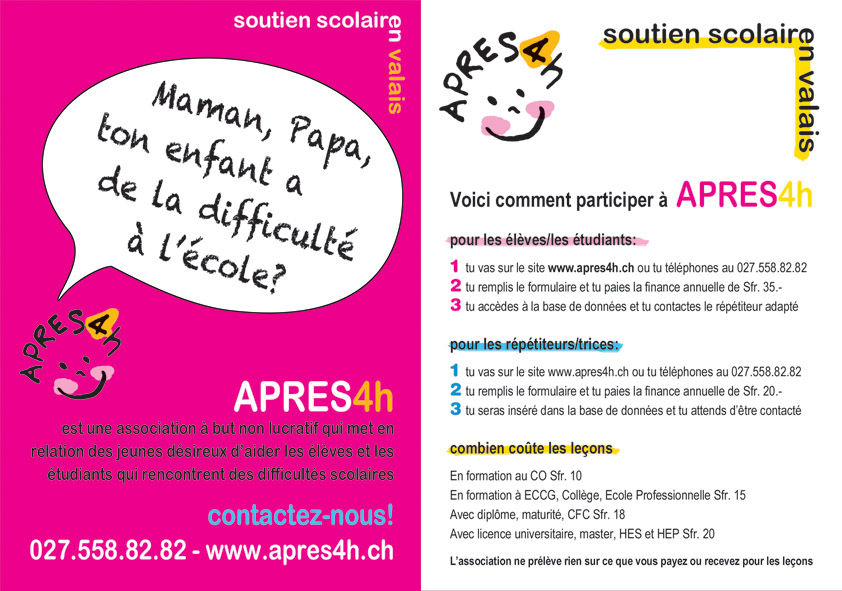 soutien scolaire en valais

Maman, Papa, ton enfant a de la difficulté à l'école?

APRES4h

APRES4h

est une association à but non lucratif qui met en relation des jeunes désireux d'aider les élèves et les étudiants qui rencontrent des difficultés scolaires

contactez-nous!

027.558.82.82 - www.apres4h.ch

APRES4h

soutien scolaire en valais

Voici comment participer à APRES4h

pour les élèves/les étudiants:

1 tu vas sur le site www.apres4h.ch ou tu téléphones au 027.558.82.82
2 tu remplis le formulaire et tu paies la finance annuelle de Sfr. 35.-
3 tu accèdes à la base de données et tu contactes le répétiteur adapté

pour les répétiteurs/trices:

1 tu vas sur le site www.apres4h.ch ou tu téléphones au 027.558.82.82
2 tu remplis le formulaire et tu paies la finance annuelle de Sfr. 20.-
3 tu seras inséré dans la base de données et tu attends d'être contacté

combien coûte les leçons

En formation au CO Sfr. 10
En formation à ECCG, Collège, Ecole Professionnelle Sfr. 15
Avec diplôme, maturité, CFC Sfr. 18
Avec licence universitaire, master, HES et HEP Sfr. 20

L'association ne prélève rien sur ce que vous payez ou recevez pour les leçons